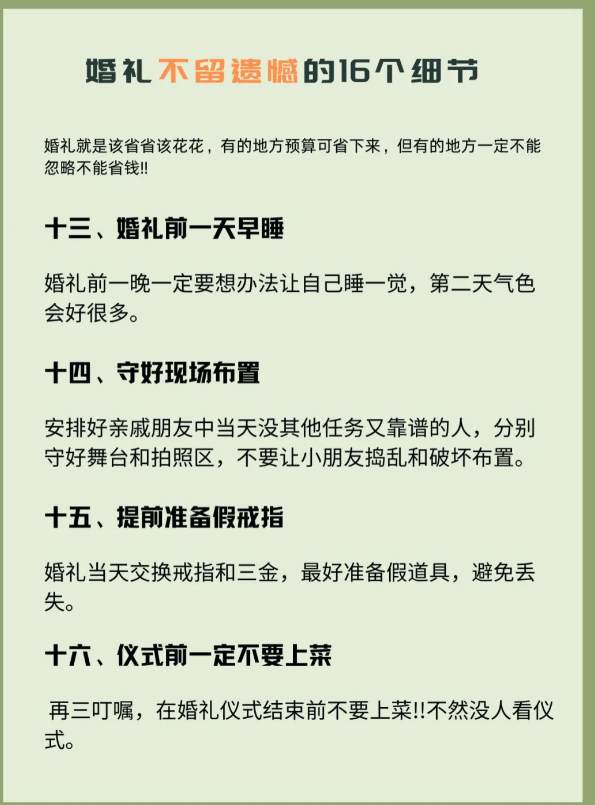 婚礼不留遗憾的16个细节

婚礼就是该省省该花花，有的地方预算可省下来，但有的地方一定不能忽略不能省钱!!

十三、婚礼前一天早睡

婚礼前一晚一定要想办法让自己睡一觉，第二天气色会好很多。

十四、守好现场布置

安排好亲戚朋友中当天没其他任务又靠谱的人，分别守好舞台和拍照区，不要让小朋友捣乱和破坏布置。

十五、提前准备假戒指

婚礼当天交换戒指和三金，最好准备假道具，避免丢失。

十六、仪式前一定不要上菜

再三叮嘱，在婚礼仪式结束前不要上菜!!不然没人看仪式。